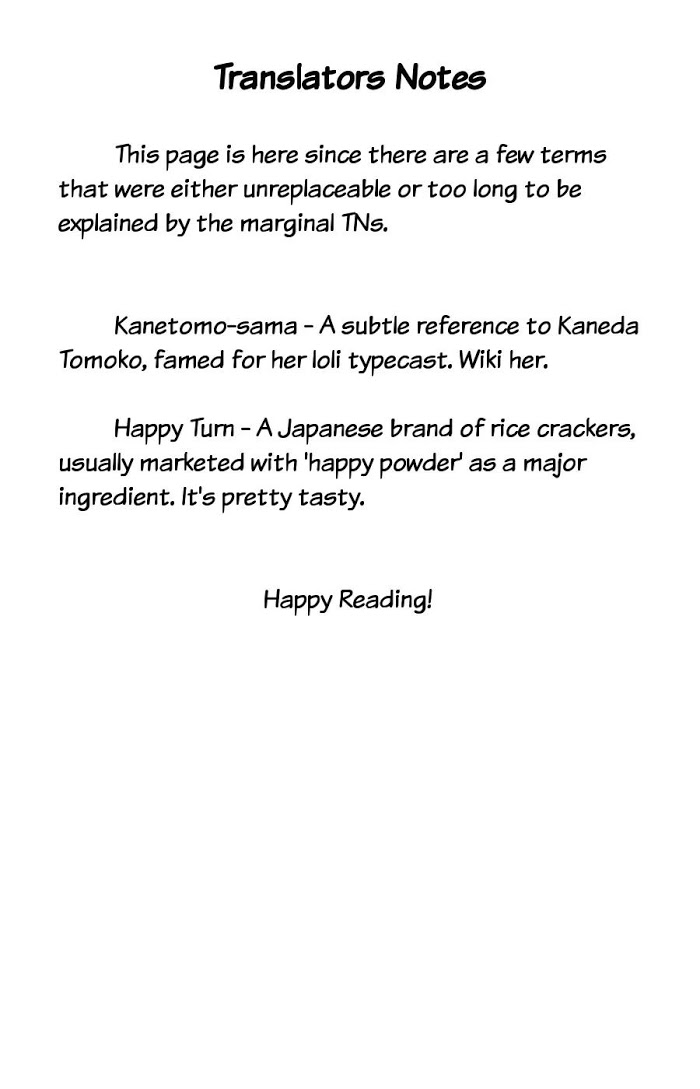 Translators Notes

This page is here since there are a few terms that were either unreplaceable or too long to be explained by the marginal TNs.

Kanetomo-sama - A subtle reference to Kaneda Tomoko, famed for her loli typecast. Wiki her.

Happy Turn - A Japanese brand of rice crackers, usually marketed with 'happy powder' as a major ingredient. It's pretty tasty.

Happy Reading!